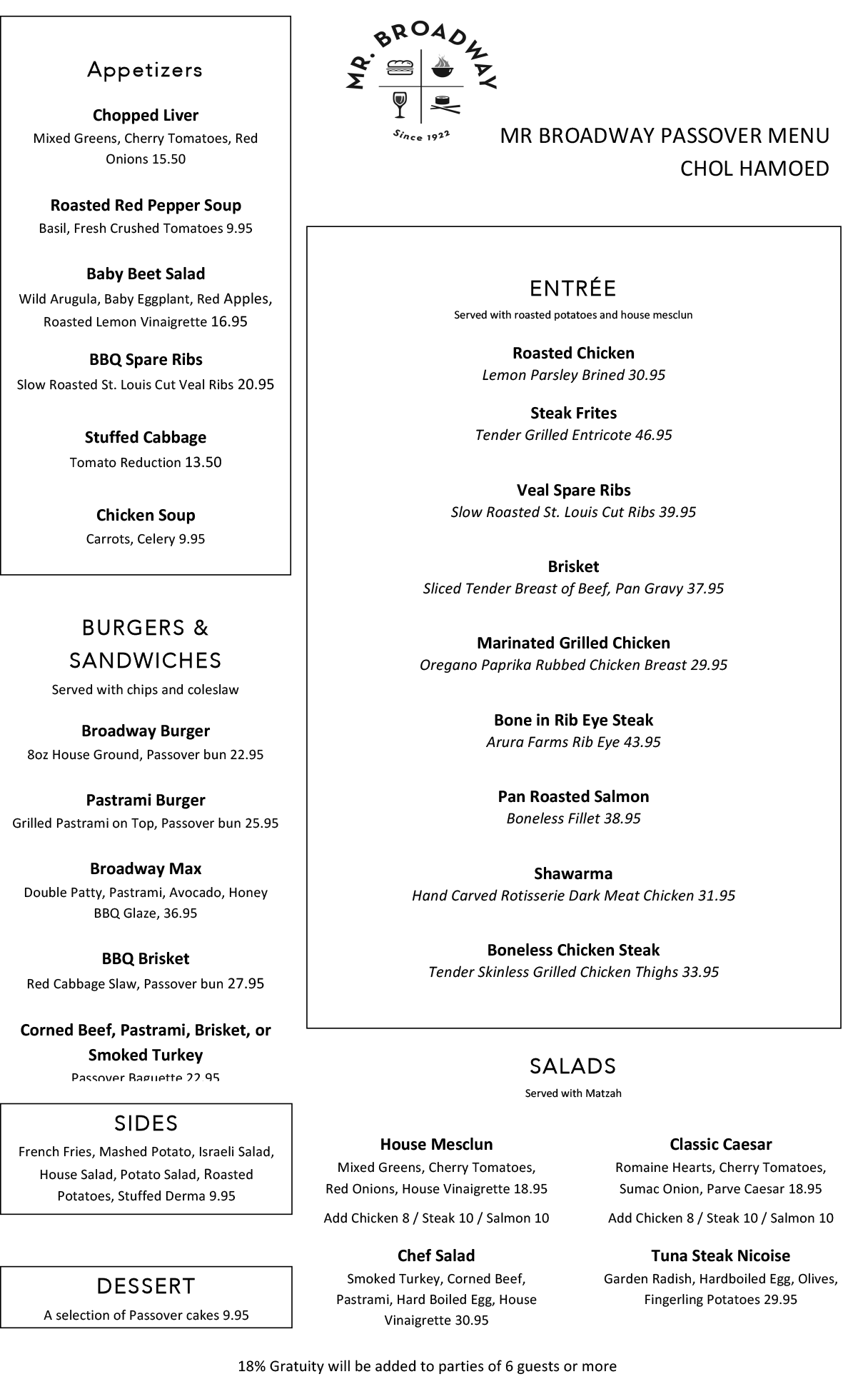 Appetizers

Chopped Liver
Mixed Greens, Cherry Tomatoes, Red Onions 15.50

Roasted Red Pepper Soup
Basil, Fresh Crushed Tomatoes 9.95

Baby Beet Salad
Wild Arugula, Baby Eggplant, Red Apples, Roasted Lemon Vinaigrette 16.95

BBQ Spare Ribs
Slow Roasted St. Louis Cut Veal Ribs 20.95

Stuffed Cabbage
Tomato Reduction 13.50

Chicken Soup
Carrots, Celery 9.95

BURGERS & SANDWICHES
Served with chips and coleslaw

Broadway Burger
8oz House Ground, Passover bun 22.95

Pastrami Burger
Grilled Pastrami on Top, Passover bun 25.95

Broadway Max
Double Patty, Pastrami, Avocado, Honey BBQ Glaze, 36.95

BBQ Brisket
Red Cabbage Slaw, Passover bun 27.95

Corned Beef, Pastrami, Brisket, or Smoked Turkey
Passover Baguette 22.95

SIDES
French Fries, Mashed Potato, Israeli Salad, House Salad, Potato Salad, Roasted Potatoes, Stuffed Derma 9.95

DESSERT
A selection of Passover cakes 9.95

MR. BROADWAY
Since 1922

MR BROADWAY PASSOVER MENU
CHOL HAMOED

ENTRÉE
Served with roasted potatoes and house mesclun

Roasted Chicken
Lemon Parsley Brined 30.95

Steak Frites
Tender Grilled Entricote 46.95

Veal Spare Ribs
Slow Roasted St. Louis Cut Ribs 39.95

Brisket
Sliced Tender Breast of Beef, Pan Gravy 37.95

Marinated Grilled Chicken
Oregano Paprika Rubbed Chicken Breast 29.95

Bone in Rib Eye Steak
Arura Farms Rib Eye 43.95

Pan Roasted Salmon
Boneless Fillet 38.95

Shawarma
Hand Carved Rotisserie Dark Meat Chicken 31.95

Boneless Chicken Steak
Tender Skinless Grilled Chicken Thighs 33.95

SALADS
Served with Matzah

House Mesclun
Mixed Greens, Cherry Tomatoes, Red Onions, House Vinaigrette 18.95
Add Chicken 8 / Steak 10 / Salmon 10

Chef Salad
Smoked Turkey, Corned Beef, Pastrami, Hard Boiled Egg, House Vinaigrette 30.95

Classic Caesar
Romaine Hearts, Cherry Tomatoes, Sumac Onion, Parve Caesar 18.95
Add Chicken 8 / Steak 10 / Salmon 10

Tuna Steak Nicoise
Garden Radish, Hardboiled Egg, Olives, Fingerling Potatoes 29.95

18% Gratuity will be added to parties of 6 guests or more